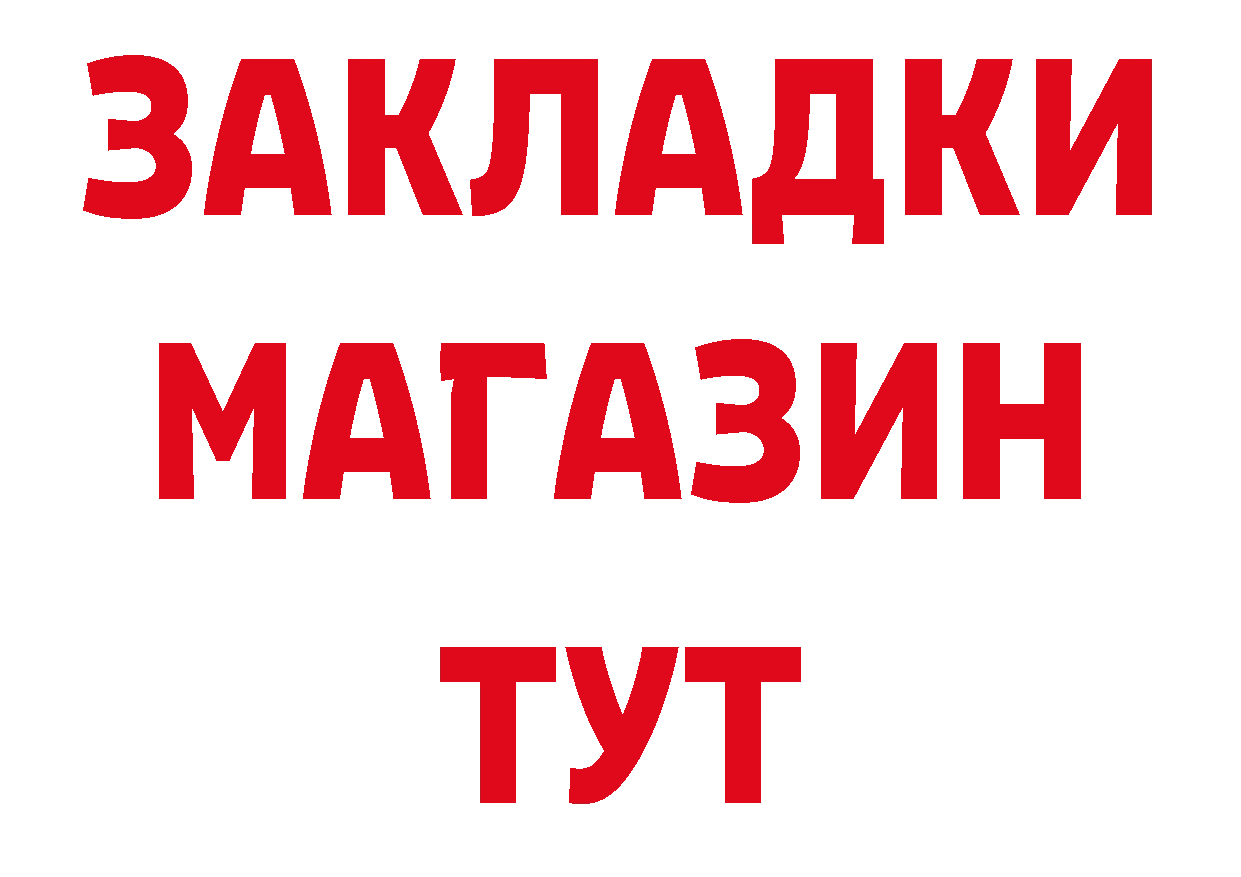 ЗАКЛАДКИ
МАГАЗИН
ТУТ